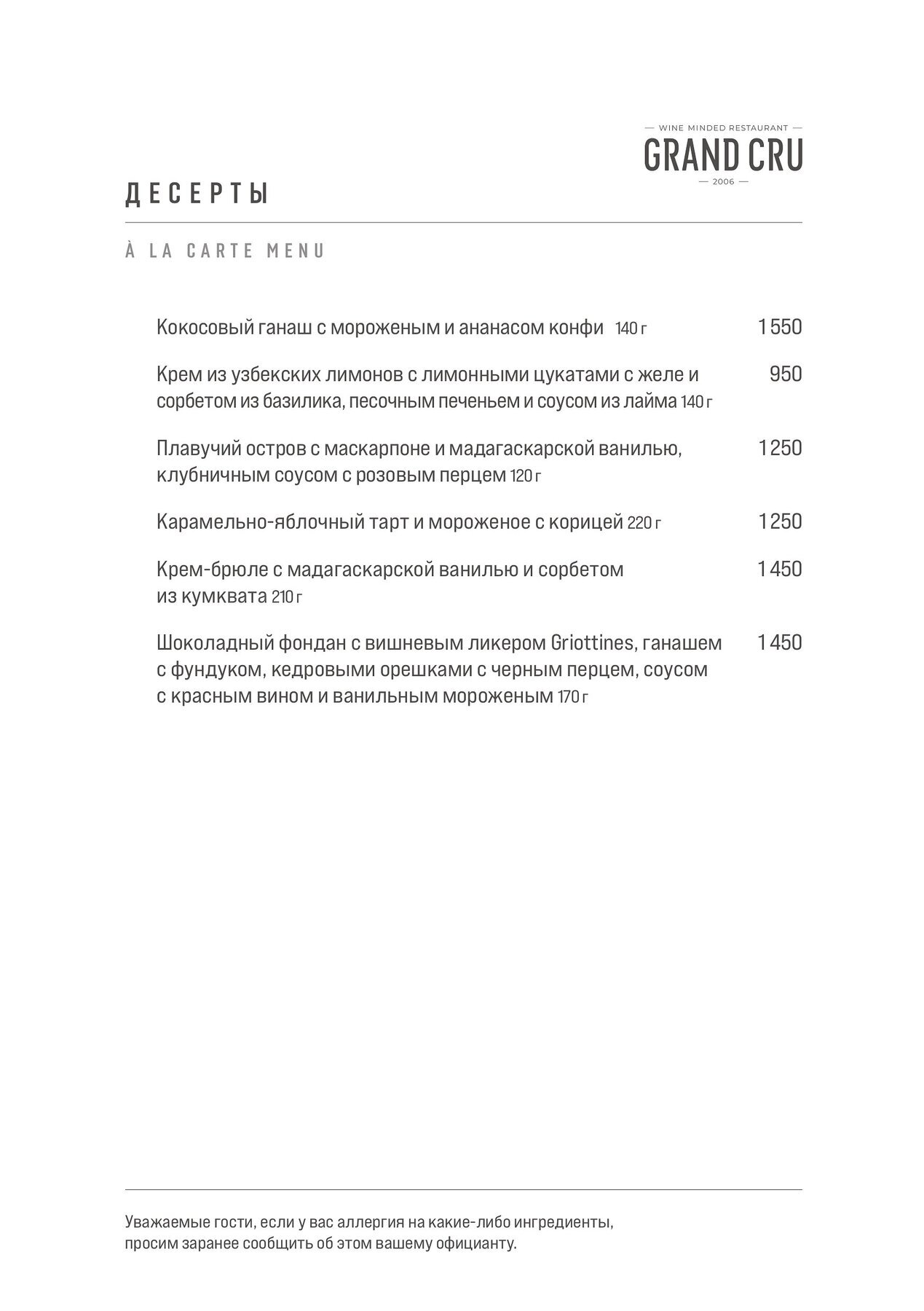 — WINE MINDED RESTAURANT —
GRAND CRU
— 2006 —

ДЕСЕРТЫ

À LA CARTE MENU

Кокосовый ганаш с мороженым и ананасом конфи 140 г 1 550

Крем из узбекских лимонов с лимонными цукатами с желе и сорбетом из базилика, песочным печеньем и соусом из лайма 140 г 950

Плавучий остров с маскарпоне и мадагаскарской ванилью, клубничным соусом с розовым перцем 120 г 1 250

Карамельно-яблочный тарт и мороженое с корицей 220 г 1 250

Крем-брюле с мадагаскарской ванилью и сорбетом из кумквата 210 г 1 450

Шоколадный фондан с вишневым ликером Griottines, ганашем с фундуком, кедровыми орешками с черным перцем, соусом с красным вином и ванильным мороженым 170 г 1 450

Уважаемые гости, если у вас аллергия на какие-либо ингредиенты, просим заранее сообщить об этом вашему официанту.